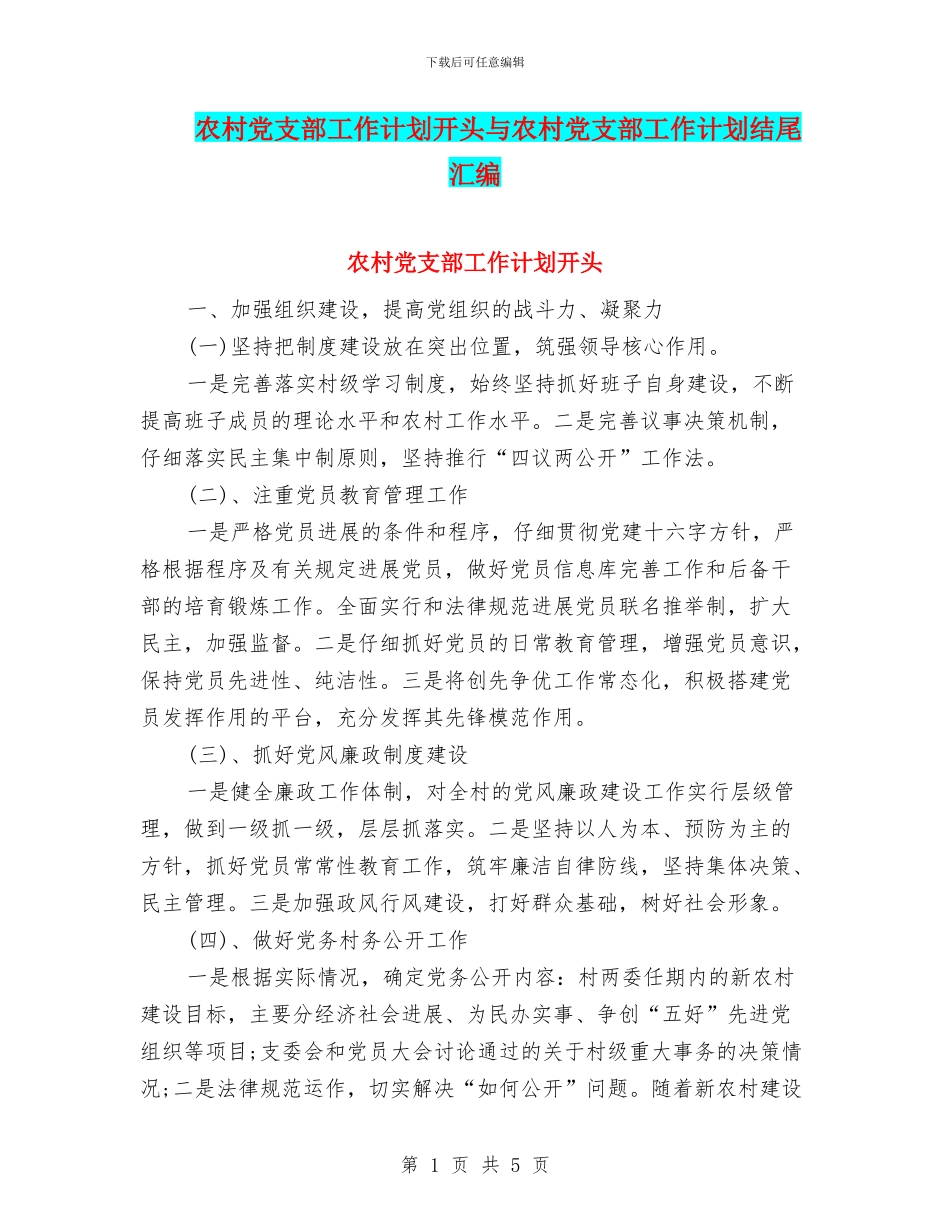 下载后可任意编辑

农村党支部工作计划开头与农村党支部工作计划结尾汇编

农村党支部工作计划开头

一、加强组织建设，提高党组织的战斗力、凝聚力

(一)坚持把制度建设放在突出位置，筑强领导核心作用。

一是完善落实村级学习制度，始终坚持抓好班子自身建设，不断提高班子成员的理论水平和农村工作水平。二是完善议事决策机制，仔细落实民主集中制原则，坚持推行“四议两公开”工作法。

(二)、注重党员教育管理工作

一是严格党员进展的条件和程序，仔细贯彻党建十六字方针，严格根据程序及有关规定进展党员，做好党员信息库完善工作和后备干部的培育锻炼工作。全面实行和法律规范进展党员联名推举制，扩大民主，加强监督。二是仔细抓好党员的日常教育管理，增强党员意识，保持党员先进性、纯洁性。三是将创先争优工作常态化，积极搭建党员发挥作用的平台，充分发挥其先锋模范作用。

(三)、抓好党风廉政制度建设

一是健全廉政工作体制，对全村的党风廉政建设工作实行层级管理，做到一级抓一级，层层抓落实。二是坚持以人为本、预防为主的方针，抓好党员常常性教育工作，筑牢廉洁自律防线，坚持集体决策、民主管理。三是加强政风行风建设，打好群众基础，树好社会形象。

(四)、做好党务村务公开工作

一是根据实际情况，确定党务公开内容：村两委任期内的新农村建设目标，主要分经济社会进展、为民办实事、争创“五好”先进党组织等项目;支委会和党员大会讨论通过的关于村级重大事务的决策情况;二是法律规范运作，切实解决“如何公开”问题。随着新农村建设

第 1 页 共 5 页